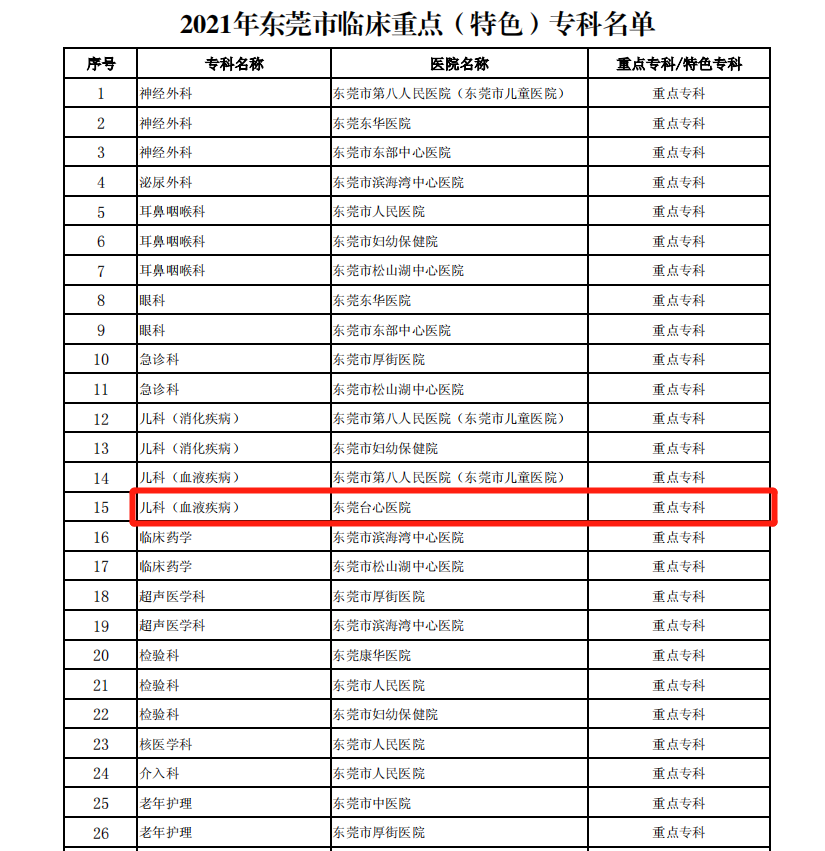 2021年东莞市临床重点（特色）专科名单

| 序号 | 专科名称 | 医院名称 | 重点专科/特色专科 |
|---|---|---|---|
| 1 | 神经外科 | 东莞市第八人民医院（东莞市儿童医院） | 重点专科 |
| 2 | 神经外科 | 东莞东华医院 | 重点专科 |
| 3 | 神经外科 | 东莞市东部中心医院 | 重点专科 |
| 4 | 泌尿外科 | 东莞市滨海湾中心医院 | 重点专科 |
| 5 | 耳鼻咽喉科 | 东莞市人民医院 | 重点专科 |
| 6 | 耳鼻咽喉科 | 东莞市妇幼保健院 | 重点专科 |
| 7 | 耳鼻咽喉科 | 东莞市松山湖中心医院 | 重点专科 |
| 8 | 眼科 | 东莞东华医院 | 重点专科 |
| 9 | 眼科 | 东莞市东部中心医院 | 重点专科 |
| 10 | 急诊科 | 东莞市厚街医院 | 重点专科 |
| 11 | 急诊科 | 东莞市松山湖中心医院 | 重点专科 |
| 12 | 儿科（消化疾病） | 东莞市第八人民医院（东莞市儿童医院） | 重点专科 |
| 13 | 儿科（消化疾病） | 东莞市妇幼保健院 | 重点专科 |
| 14 | 儿科（血液疾病） | 东莞市第八人民医院（东莞市儿童医院） | 重点专科 |
| 15 | 儿科（血液疾病） | 东莞台心医院 | 重点专科 |
| 16 | 临床药学 | 东莞市滨海湾中心医院 | 重点专科 |
| 17 | 临床药学 | 东莞市松山湖中心医院 | 重点专科 |
| 18 | 超声医学科 | 东莞市厚街医院 | 重点专科 |
| 19 | 超声医学科 | 东莞市滨海湾中心医院 | 重点专科 |
| 20 | 检验科 | 东莞康华医院 | 重点专科 |
| 21 | 检验科 | 东莞市人民医院 | 重点专科 |
| 22 | 检验科 | 东莞市妇幼保健院 | 重点专科 |
| 23 | 核医学科 | 东莞市人民医院 | 重点专科 |
| 24 | 介入科 | 东莞市人民医院 | 重点专科 |
| 25 | 老年护理 | 东莞市中医院 | 重点专科 |
| 26 | 老年护理 | 东莞市厚街医院 | 重点专科 |